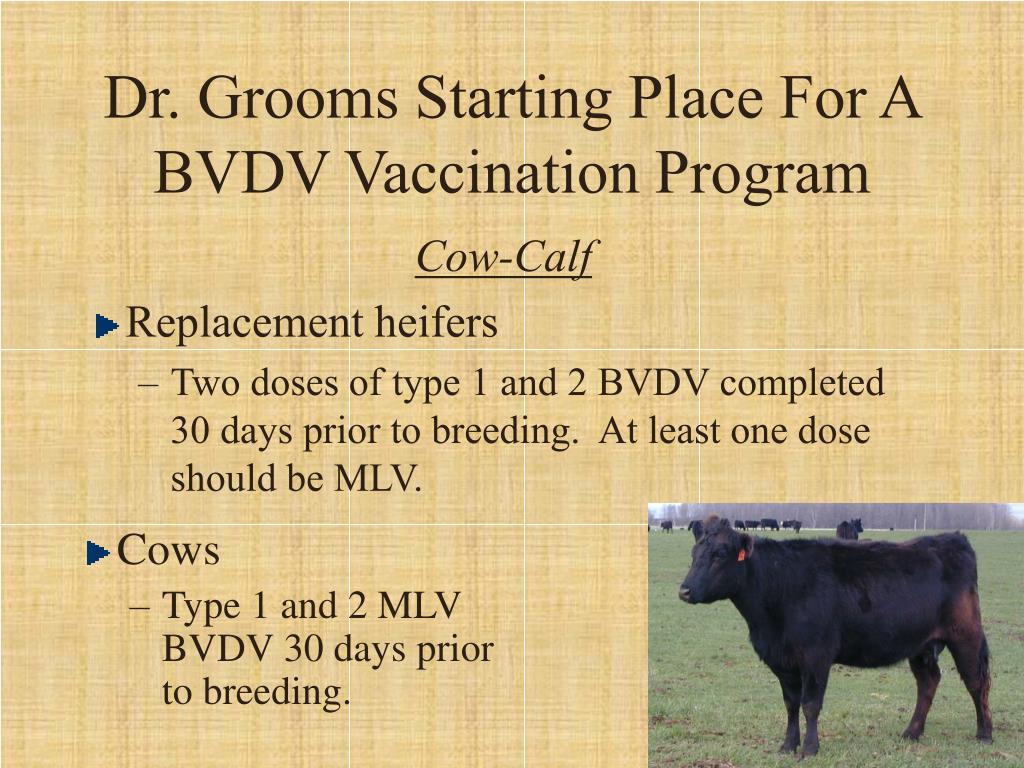 Dr. Grooms Starting Place For A BVDV Vaccination Program

Cow-Calf

Replacement heifers

– Two doses of type 1 and 2 BVDV completed 30 days prior to breeding. At least one dose should be MLV.

Cows

– Type 1 and 2 MLV BVDV 30 days prior to breeding.